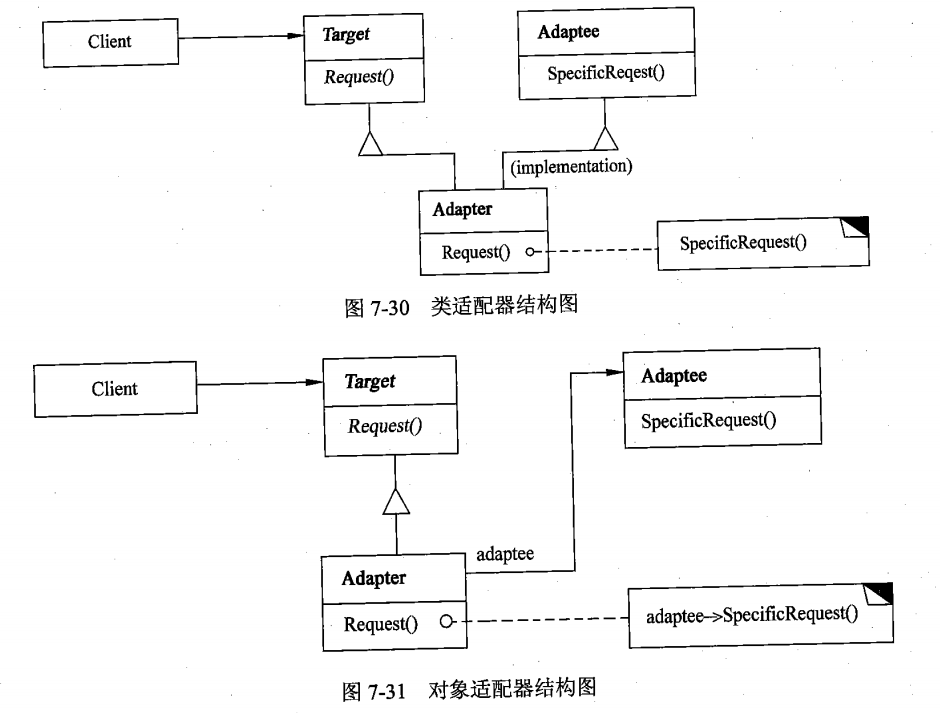 Client

Target

Request()

Adaptee

SpecificReqest()

(implementation)

Adapter

Request()

SpecificRequest()

图 7-30 类适配器结构图

Client

Target

Request()

Adaptee

SpecificRequest()

adaptee

Adapter

Request()

adaptee->SpecificRequest()

图 7-31 对象适配器结构图